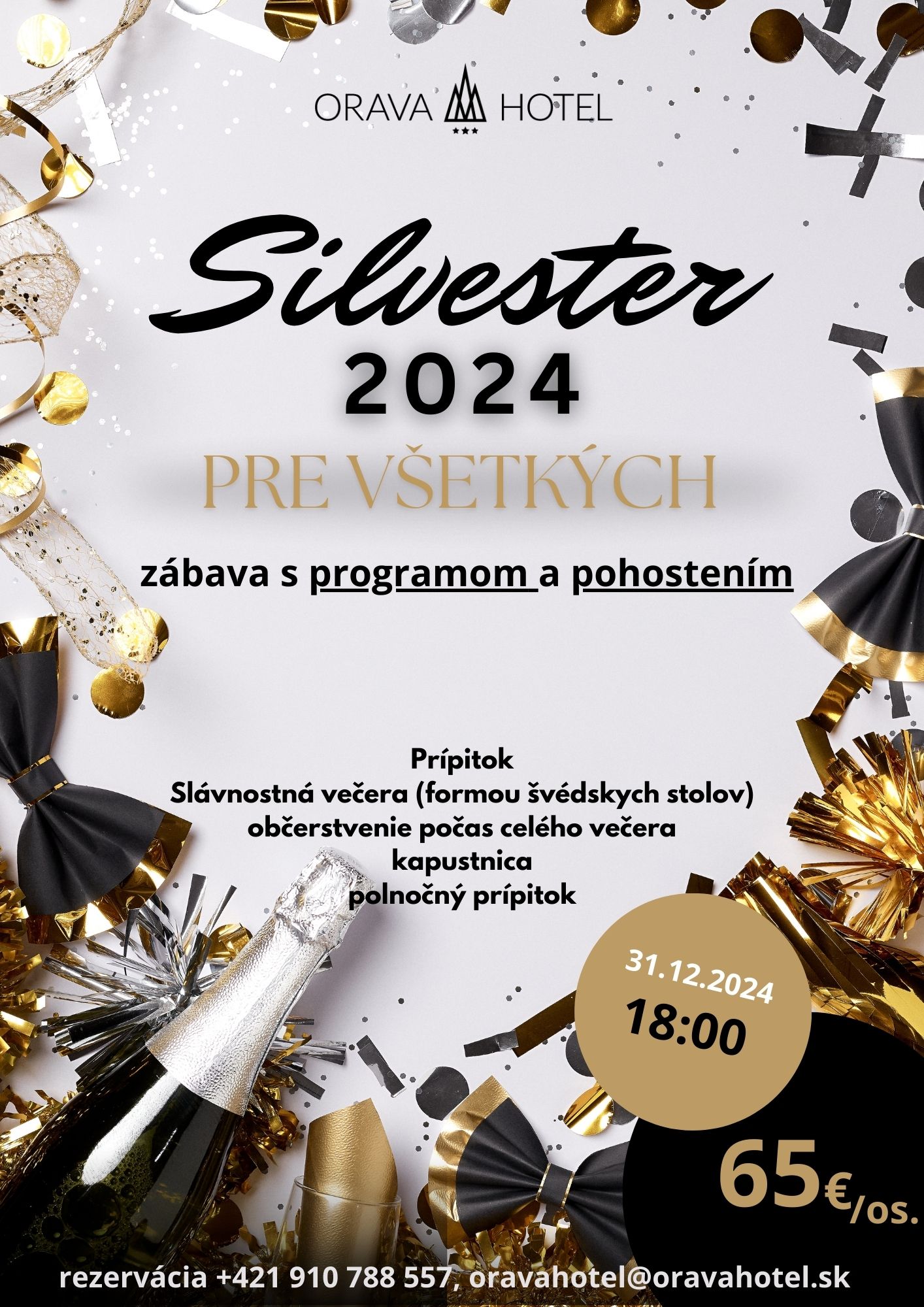 ORAVA HOTEL

Silvester
2024

PRE VŠETKÝCH

zábava s programom a pohostením

Prípitok
Slávnostná večera (formou švédskych stolov)
občerstvenie počas celého večera
kapustnica
polnočný prípitok

31.12.2024
18:00

65€/os.

rezervácia +421 910 788 557, oravahotel@oravahotel.sk